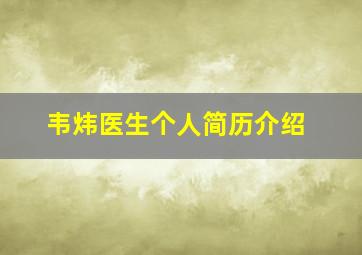 韦炜医生个人简历介绍